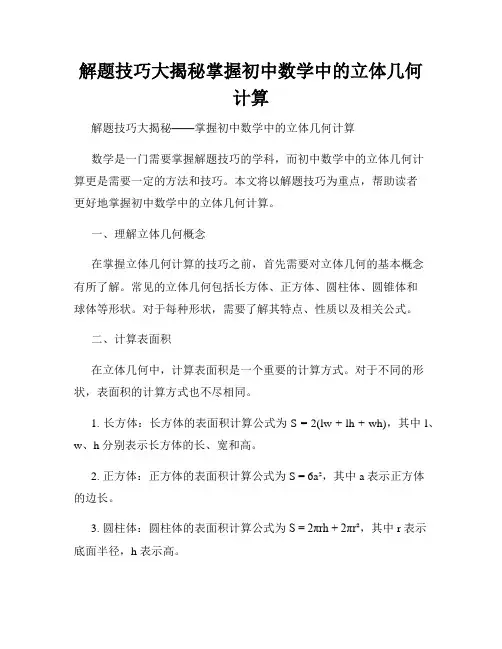 解题技巧大揭秘掌握初中数学中的立体几何计算

解题技巧大揭秘——掌握初中数学中的立体几何计算

数学是一门需要掌握解题技巧的学科，而初中数学中的立体几何计算更是需要一定的方法和技巧。本文将以解题技巧为重点，帮助读者更好地掌握初中数学中的立体几何计算。

一、理解立体几何概念

在掌握立体几何计算的技巧之前，首先需要对立体几何的基本概念有所了解。常见的立体几何包括长方体、正方体、圆柱体、圆锥体和球体等形状。对于每种形状，需要了解其特点、性质以及相关公式。

二、计算表面积

在立体几何中，计算表面积是一个重要的计算方式。对于不同的形状，表面积的计算方式也不尽相同。

1. 长方体：长方体的表面积计算公式为 $S = 2(lw + lh + wh)$，其中 l、w、h 分别表示长方体的长、宽和高。

2. 正方体：正方体的表面积计算公式为 $S = 6a^2$，其中 a 表示正方体的边长。

3. 圆柱体：圆柱体的表面积计算公式为 $S = 2\pi rh + 2\pi r^2$，其中 r 表示底面半径，h 表示高。